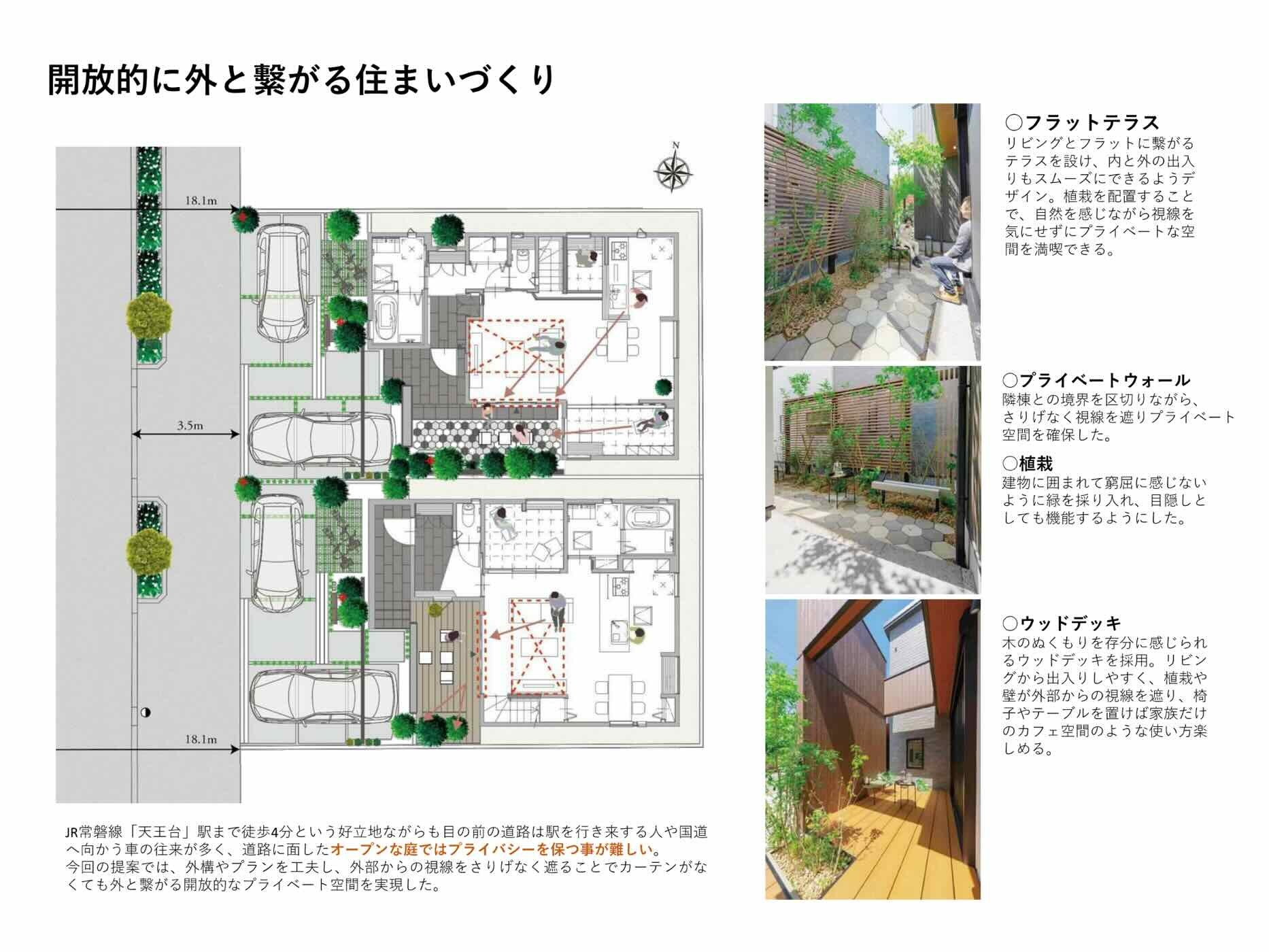 開放的に外と繋がる住まいづくり

N

18.1m

3.5m

18.1m

JR常磐線「天王台」駅まで徒歩4分という好立地ながらも目の前の道路は駅を行き来する人や国道へ向かう車の往来が多く、道路に面したオープンな庭ではプライバシーを保つ事が難しい。
今回の提案では、外構やプランを工夫し、外部からの視線をさりげなく遮ることでカーテンがなくても外と繋がる開放的なプライベート空間を実現した。

○フラットテラス
リビングとフラットに繋がるテラスを設け、内と外の出入りもスムーズにできるようデザイン。植栽を配置することで、自然を感じながら視線を気にせずにプライベートな空間を満喫できる。

○プライベートウォール
隣棟との境界を区切りながら、さりげなく視線を遮りプライベート空間を確保した。

○植栽
建物に囲まれて窮屈に感じないように緑を採り入れ、目隠しとしても機能するようにした。

○ウッドデッキ
木のぬくもりを存分に感じられるウッドデッキを採用。リビングから出入りしやすく、植栽や壁が外部からの視線を遮り、椅子やテーブルを置けば家族だけのカフェ空間のような使い方楽しめる。